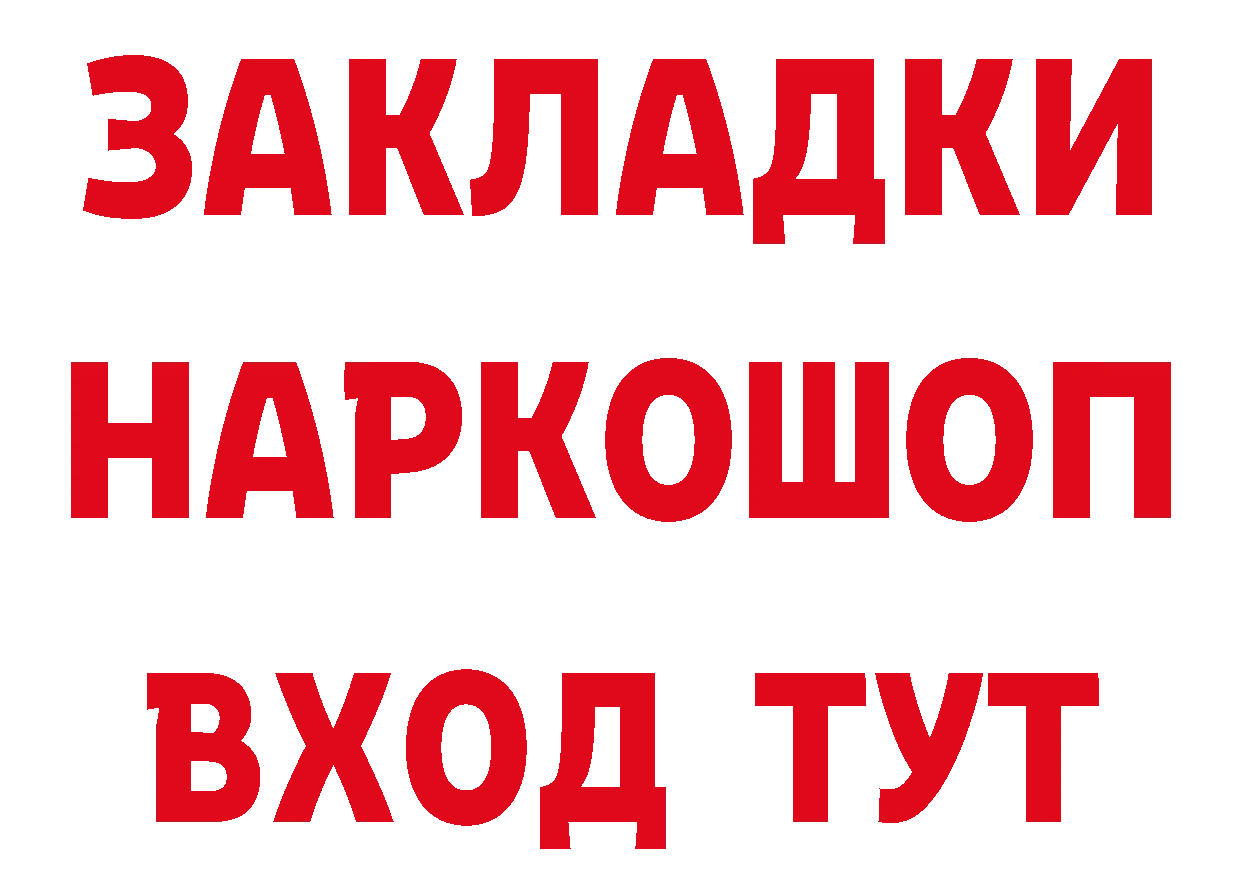 ЗАКЛАДКИ НАРКОШОП ВХОД ТУТ